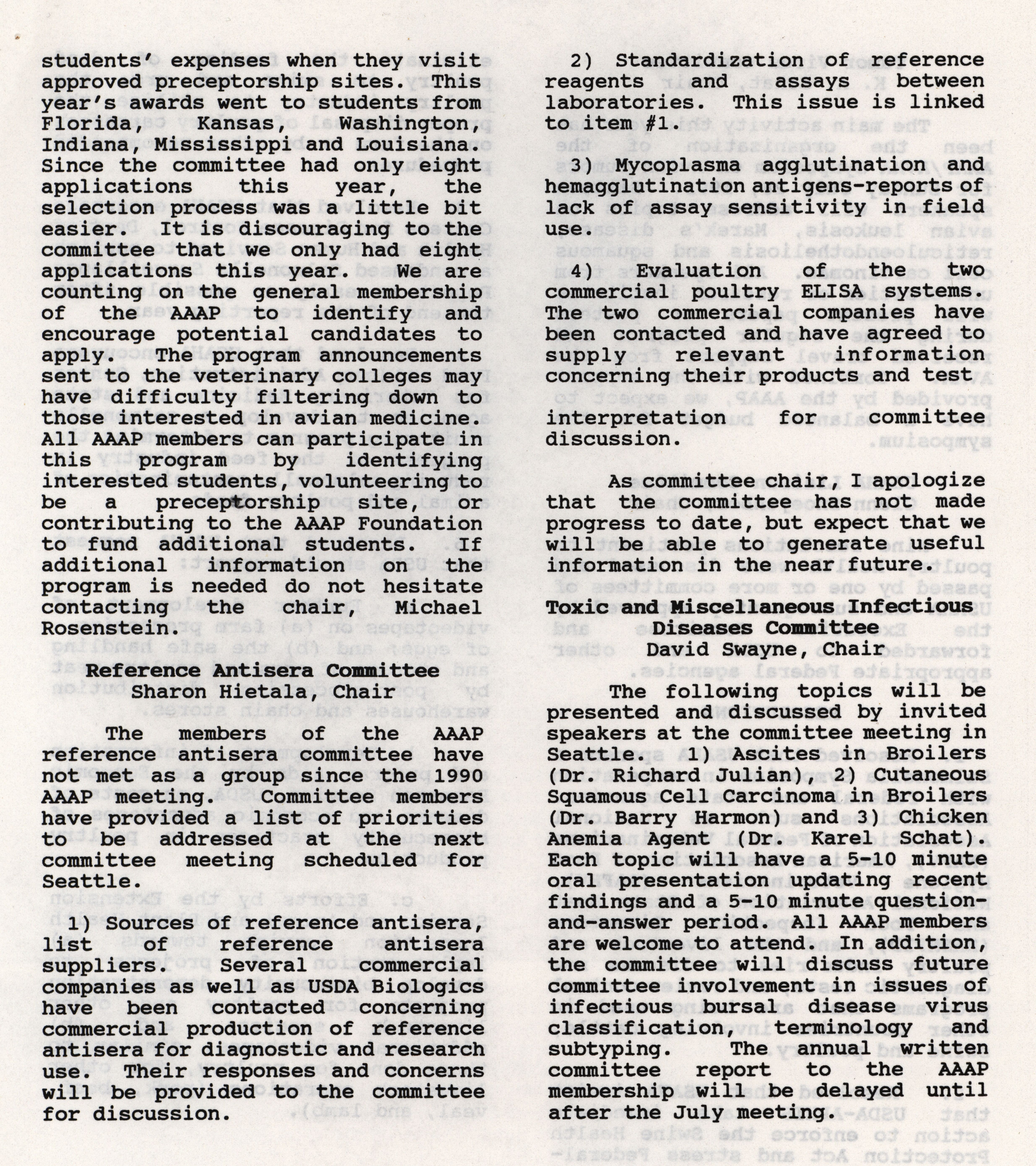 students' expenses when they visit approved preceptorship sites. This year's awards went to students from Florida, Kansas, Washington, Indiana, Mississippi and Louisiana. Since the committee had only eight applications this year, the selection process was a little bit easier. It is discouraging to the committee that we only had eight applications this year. We are counting on the general membership of the AAAP to identify and encourage potential candidates to apply. The program announcements sent to the veterinary colleges may have difficulty filtering down to those interested in avian medicine. All AAAP members can participate in this program by identifying interested students, volunteering to be a preceptorship site, or contributing to the AAAP Foundation to fund additional students. If additional information on the program is needed do not hesitate contacting the chair, Michael Rosenstein.

Reference Antisera Committee
Sharon Hietala, Chair

The members of the AAAP reference antisera committee have not met as a group since the 1990 AAAP meeting. Committee members have provided a list of priorities to be addressed at the next committee meeting scheduled for Seattle.

1) Sources of reference antisera, list of reference antisera suppliers. Several commercial companies as well as USDA Biologics have been contacted concerning commercial production of reference antisera for diagnostic and research use. Their responses and concerns will be provided to the committee for discussion.

2) Standardization of reference reagents and assays between laboratories. This issue is linked to item #1.

3) Mycoplasma agglutination and hemagglutination antigens-reports of lack of assay sensitivity in field use.

4) Evaluation of the two commercial poultry ELISA systems. The two commercial companies have been contacted and have agreed to supply relevant information concerning their products and test interpretation for committee discussion.

As committee chair, I apologize that the committee has not made progress to date, but expect that we will be able to generate useful information in the near future.

Toxic and Miscellaneous Infectious Diseases Committee
David Swayne, Chair

The following topics will be presented and discussed by invited speakers at the committee meeting in Seattle. 1) Ascites in Broilers (Dr. Richard Julian), 2) Cutaneous Squamous Cell Carcinoma in Broilers (Dr. Barry Harmon) and 3) Chicken Anemia Agent (Dr. Karel Schat). Each topic will have a 5-10 minute oral presentation updating recent findings and a 5-10 minute question-and-answer period. All AAAP members are welcome to attend. In addition, the committee will discuss future committee involvement in issues of infectious bursal disease virus classification, terminology and subtyping. The annual written committee report to the AAAP membership will be delayed until after the July meeting.